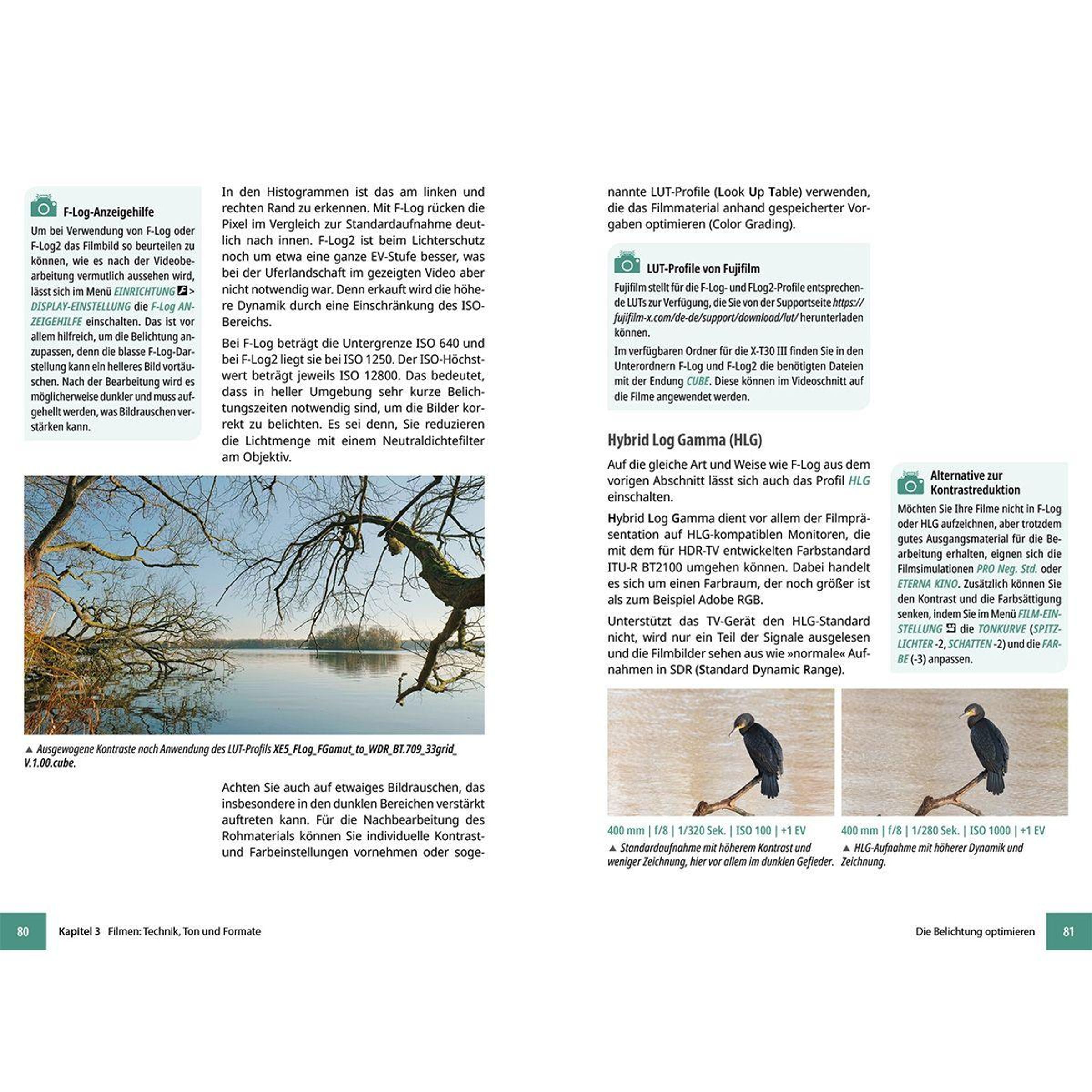 F-Log-Anzeigehilfe

Um bei Verwendung von F-Log oder F-Log2 das Filmbild so beurteilen zu können, wie es nach der Videobearbeitung vermutlich aussehen wird, lässt sich im Menü EINRICHTUNG > DISPLAY-EINSTELLUNG die F-Log ANZEIGEHILFE einschalten. Das ist vor allem hilfreich, um die Belichtung anzupassen, denn die blasse F-Log-Darstellung kann ein helleres Bild vortäuschen. Nach der Bearbeitung wird es möglicherweise dunkler und muss aufgehellt werden, was Bildrauschen verstärken kann.

In den Histogrammen ist das am linken und rechten Rand zu erkennen. Mit F-Log rücken die Pixel im Vergleich zur Standardaufnahme deutlich nach innen. F-Log2 ist beim Lichterschutz noch um etwa eine ganze EV-Stufe besser, was bei der Uferlandschaft im gezeigten Video aber nicht notwendig war. Denn erkauft wird die höhere Dynamik durch eine Einschränkung des ISO-Bereichs.

Bei F-Log beträgt die Untergrenze ISO 640 und bei F-Log2 liegt sie bei ISO 1250. Der ISO-Höchstwert beträgt jeweils ISO 12800. Das bedeutet, dass in heller Umgebung sehr kurze Belichtungszeiten notwendig sind, um die Bilder korrekt zu belichten. Es sei denn, Sie reduzieren die Lichtmenge mit einem Neutraldichtefilter am Objektiv.

▲ Ausgewogene Kontraste nach Anwendung des LUT-Profils XE5_FLog_FGamut_to_WDR_BT.709_33grid_V.1.00.cube.

Achten Sie auch auf etwaiges Bildrauschen, das insbesondere in den dunklen Bereichen verstärkt auftreten kann. Für die Nachbearbeitung des Rohmaterials können Sie individuelle Kontrast- und Farbeinstellungen vornehmen oder sogenannte LUT-Profile (Look Up Table) verwenden, die das Filmmaterial anhand gespeicherter Vorgaben optimieren (Color Grading).

LUT-Profile von Fujifilm

Fujifilm stellt für die F-Log- und FLog2-Profile entsprechende LUTs zur Verfügung, die Sie von der Supportseite https://fujifilm-x.com/de-de/support/download/lut/ herunterladen können.

Im verfügbaren Ordner für die X-T30 III finden Sie in den Unterordnern F-Log und F-Log2 die benötigten Dateien mit der Endung CUBE. Diese können im Videoschnitt auf die Filme angewendet werden.

Hybrid Log Gamma (HLG)

Auf die gleiche Art und Weise wie F-Log aus dem vorigen Abschnitt lässt sich auch das Profil HLG einschalten.

Hybrid Log Gamma dient vor allem der Filmpräsentation auf HLG-kompatiblen Monitoren, die mit dem für HDR-TV entwickelten Farbstandard ITU-R BT2100 umgehen können. Dabei handelt es sich um einen Farbraum, der noch größer ist als zum Beispiel Adobe RGB.

Unterstützt das TV-Gerät den HLG-Standard nicht, wird nur ein Teil der Signale ausgelesen und die Filmbilder sehen aus wie »normale« Aufnahmen in SDR (Standard Dynamic Range).

Alternative zur Kontrastreduktion

Möchten Sie Ihre Filme nicht in F-Log oder HLG aufzeichnen, aber trotzdem gutes Ausgangsmaterial für die Bearbeitung erhalten, eignen sich die Filmsimulationen PRO Neg. Std. oder ETERNA KINO. Zusätzlich können Sie den Kontrast und die Farbsättigung senken, indem Sie im Menü FILM-EINSTELLUNG die TONKURVE (SPITZLICHTER -2, SCHATTEN -2) und die FARBE (-3) anpassen.

400 mm | f/8 | 1/320 Sek. | ISO 100 | +1 EV
▲ Standardaufnahme mit höherem Kontrast und weniger Zeichnung, hier vor allem im dunklen Gefieder.

400 mm | f/8 | 1/280 Sek. | ISO 1000 | +1 EV
▲ HLG-Aufnahme mit höherer Dynamik und Zeichnung.

80 Kapitel 3 Filmen: Technik, Ton und Formate

Die Belichtung optimieren 81